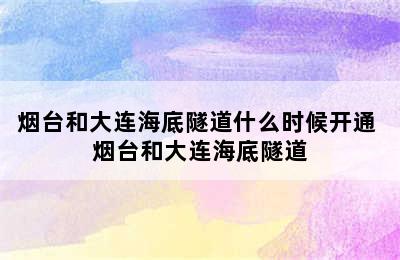 烟台和大连海底隧道什么时候开通
烟台和大连海底隧道